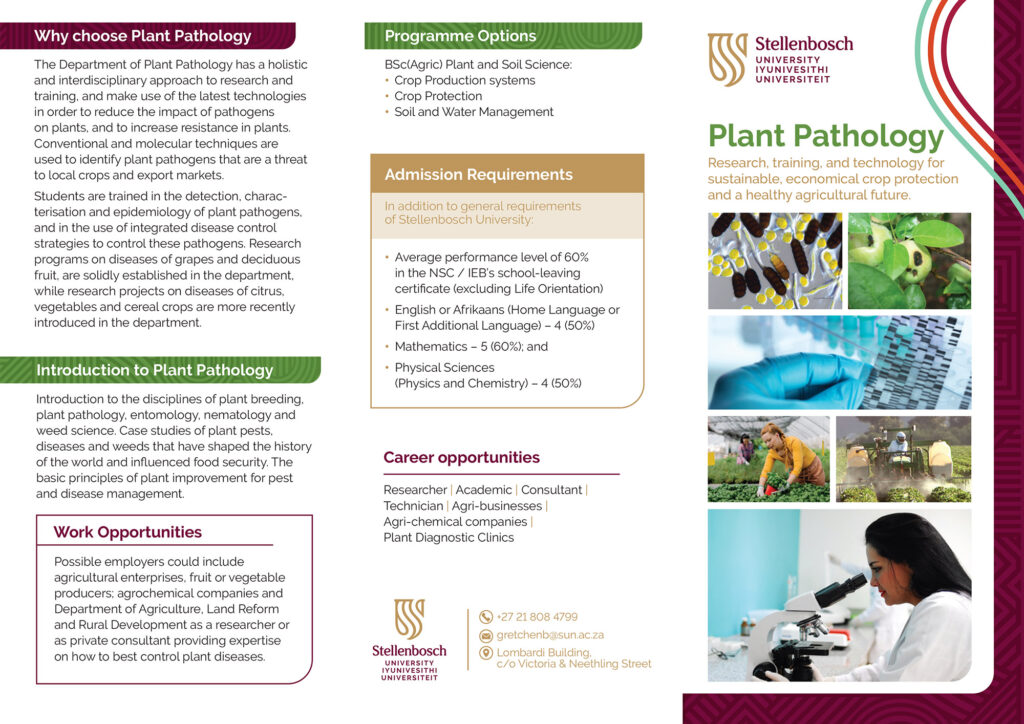 Why choose Plant Pathology

The Department of Plant Pathology has a holistic and interdisciplinary approach to research and training, and make use of the latest technologies in order to reduce the impact of pathogens on plants, and to increase resistance in plants. Conventional and molecular techniques are used to identify plant pathogens that are a threat to local crops and export markets.

Students are trained in the detection, characterisation and epidemiology of plant pathogens, and in the use of integrated disease control strategies to control these pathogens. Research programs on diseases of grapes and deciduous fruit, are solidly established in the department, while research projects on diseases of citrus, vegetables and cereal crops are more recently introduced in the department.

Introduction to Plant Pathology

Introduction to the disciplines of plant breeding, plant pathology, entomology, nematology and weed science. Case studies of plant pests, diseases and weeds that have shaped the history of the world and influenced food security. The basic principles of plant improvement for pest and disease management.

Work Opportunities

Possible employers could include agricultural enterprises, fruit or vegetable producers; agrochemical companies and Department of Agriculture, Land Reform and Rural Development as a researcher or as private consultant providing expertise on how to best control plant diseases.

Programme Options

BSc(Agric) Plant and Soil Science:
• Crop Production systems
• Crop Protection
• Soil and Water Management

Admission Requirements

In addition to general requirements of Stellenbosch University:

• Average performance level of 60% in the NSC / IEB's school-leaving certificate (excluding Life Orientation)
• English or Afrikaans (Home Language or First Additional Language) – 4 (50%)
• Mathematics – 5 (60%); and
• Physical Sciences (Physics and Chemistry) – 4 (50%)

Career opportunities

Researcher | Academic | Consultant | Technician | Agri-businesses | Agri-chemical companies | Plant Diagnostic Clinics

Stellenbosch
UNIVERSITY
IYUNIVESITHI
UNIVERSITEIT

+27 21 808 4799
gretchenb@sun.ac.za
Lombardi Building, c/o Victoria & Neethling Street

Stellenbosch
UNIVERSITY
IYUNIVESITHI
UNIVERSITEIT

Plant Pathology

Research, training, and technology for sustainable, economical crop protection and a healthy agricultural future.